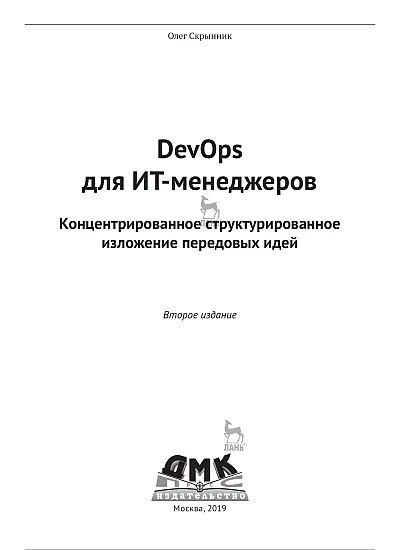 Олег Скрынник

DevOps
для ИТ-менеджеров

Концентрированное структурированное
изложение передовых идей

Второе издание

ЛАНЬ

ДМК
ПРЕСС
ИЗДАТЕЛЬСТВО

Москва, 2019